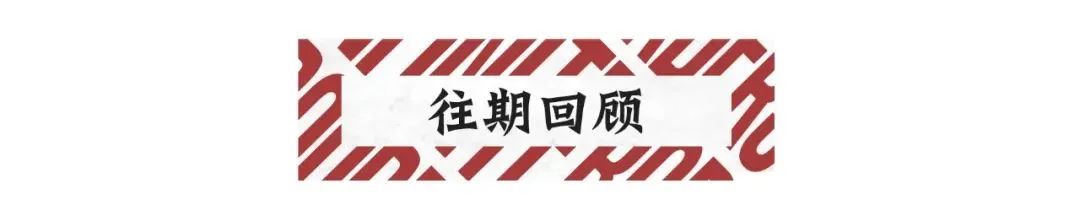 往期回顾